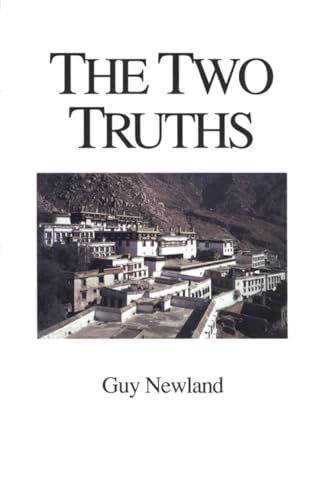 THE TWO TRUTHS

Guy Newland